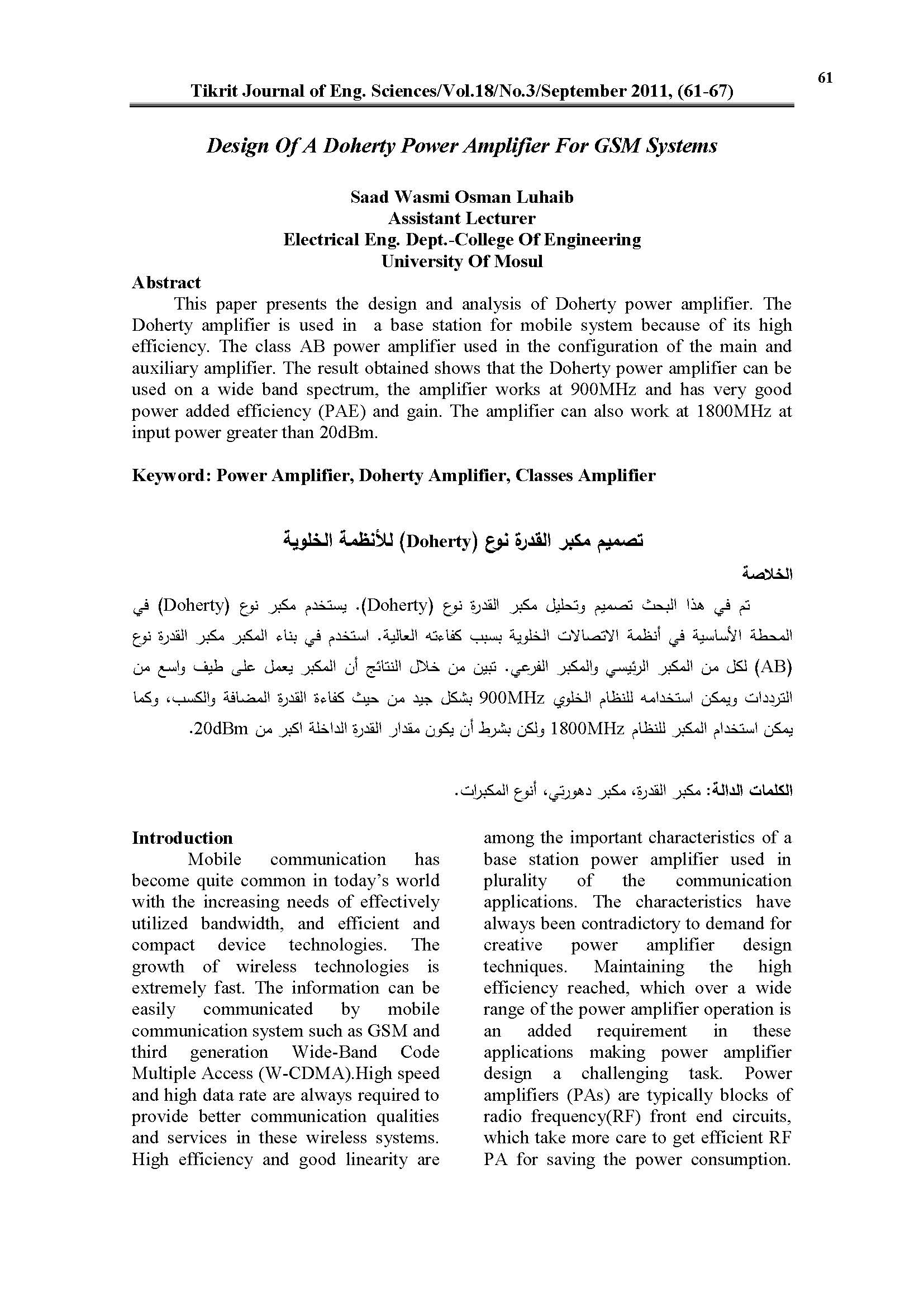 61

Tikrit Journal of Eng. Sciences/Vol.18/No.3/September 2011, (61-67)

Design Of A Doherty Power Amplifier For GSM Systems

Saad Wasmi Osman Luhaib
Assistant Lecturer
Electrical Eng. Dept.-College Of Engineering
University Of Mosul

Abstract

This paper presents the design and analysis of Doherty power amplifier. The Doherty amplifier is used in a base station for mobile system because of its high efficiency. The class AB power amplifier used in the configuration of the main and auxiliary amplifier. The result obtained shows that the Doherty power amplifier can be used on a wide band spectrum, the amplifier works at 900MHz and has very good power added efficiency (PAE) and gain. The amplifier can also work at 1800MHz at input power greater than 20dBm.

Keyword: Power Amplifier, Doherty Amplifier, Classes Amplifier

تصميم مكبر القدرة نوع (Doherty) للأنظمة الخلوية

الخلاصة

تم في هذا البحث تصميم وتحليل مكبر القدرة نوع (Doherty). يستخدم مكبر نوع (Doherty) في المحطة الأساسية في أنظمة الاتصالات الخلوية بسبب كفاءته العالية. استخدم في بناء المكبر مكبر القدرة نوع (AB) لكل من المكبر الرئيسي والمكبر الفرعي. تبين من خلال النتائج أن المكبر يعمل على طيف واسع من الترددات ويمكن استخدامه للنظام الخلوي 900MHz بشكل جيد من حيث كفاءة القدرة المضافة والكسب، وكما يمكن استخدام المكبر للنظام 1800MHz ولكن بشرط أن يكون مقدار القدرة الداخلة اكبر من 20dBm.

الكلمات الدالة: مكبر القدرة، مكبر دهورتي، أنوع المكبرات.

Introduction

Mobile communication has become quite common in today's world with the increasing needs of effectively utilized bandwidth, and efficient and compact device technologies. The growth of wireless technologies is extremely fast. The information can be easily communicated by mobile communication system such as GSM and third generation Wide-Band Code Multiple Access (W-CDMA).High speed and high data rate are always required to provide better communication qualities and services in these wireless systems. High efficiency and good linearity are among the important characteristics of a base station power amplifier used in plurality of the communication applications. The characteristics have always been contradictory to demand for creative power amplifier design techniques. Maintaining the high efficiency reached, which over a wide range of the power amplifier operation is an added requirement in these applications making power amplifier design a challenging task. Power amplifiers (PAs) are typically blocks of radio frequency(RF) front end circuits, which take more care to get efficient RF PA for saving the power consumption.